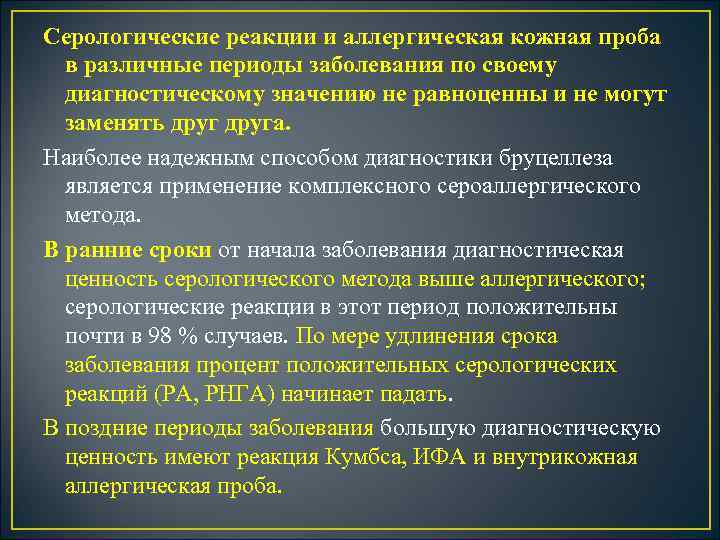 Серологические реакции и аллергическая кожная проба в различные периоды заболевания по своему диагностическому значению не равноценны и не могут заменять друг друга.

Наиболее надежным способом диагностики бруцеллеза является применение комплексного сероаллергического метода.

В ранние сроки от начала заболевания диагностическая ценность серологического метода выше аллергического; серологические реакции в этот период положительны почти в 98 % случаев. По мере удлинения срока заболевания процент положительных серологических реакций (РА, РНГА) начинает падать.

В поздние периоды заболевания большую диагностическую ценность имеют реакция Кумбса, ИФА и внутрикожная аллергическая проба.